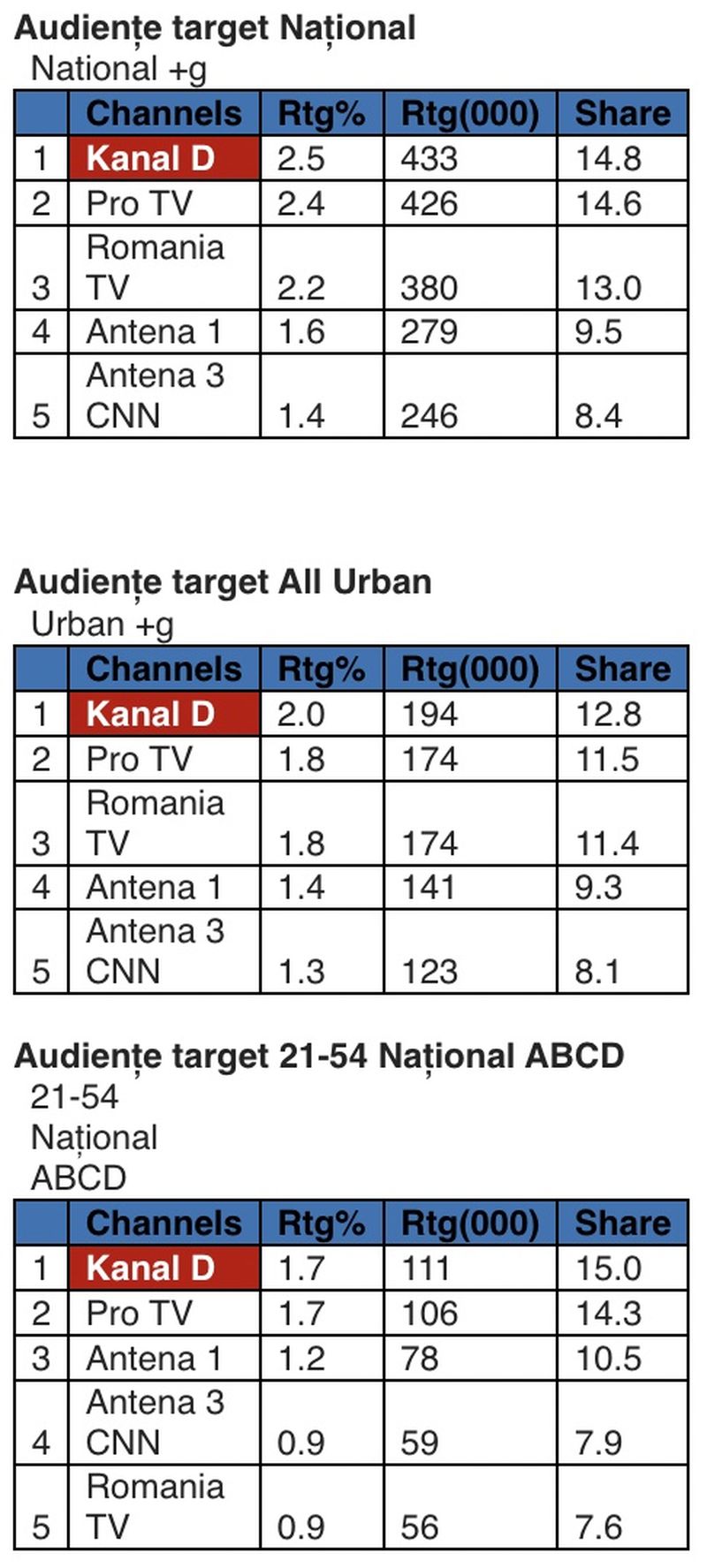 Audiențe target Național
National +g

|  | Channels | Rtg% | Rtg(000) | Share |
|---|---|---|---|---|
| 1 | Kanal D | 2.5 | 433 | 14.8 |
| 2 | Pro TV | 2.4 | 426 | 14.6 |
| 3 | Romania TV | 2.2 | 380 | 13.0 |
| 4 | Antena 1 | 1.6 | 279 | 9.5 |
| 5 | Antena 3 CNN | 1.4 | 246 | 8.4 |

Audiențe target All Urban
Urban +g

|  | Channels | Rtg% | Rtg(000) | Share |
|---|---|---|---|---|
| 1 | Kanal D | 2.0 | 194 | 12.8 |
| 2 | Pro TV | 1.8 | 174 | 11.5 |
| 3 | Romania TV | 1.8 | 174 | 11.4 |
| 4 | Antena 1 | 1.4 | 141 | 9.3 |
| 5 | Antena 3 CNN | 1.3 | 123 | 8.1 |

Audiențe target 21-54 Național ABCD
21-54
Național
ABCD

|  | Channels | Rtg% | Rtg(000) | Share |
|---|---|---|---|---|
| 1 | Kanal D | 1.7 | 111 | 15.0 |
| 2 | Pro TV | 1.7 | 106 | 14.3 |
| 3 | Antena 1 | 1.2 | 78 | 10.5 |
| 4 | Antena 3 CNN | 0.9 | 59 | 7.9 |
| 5 | Romania TV | 0.9 | 56 | 7.6 |